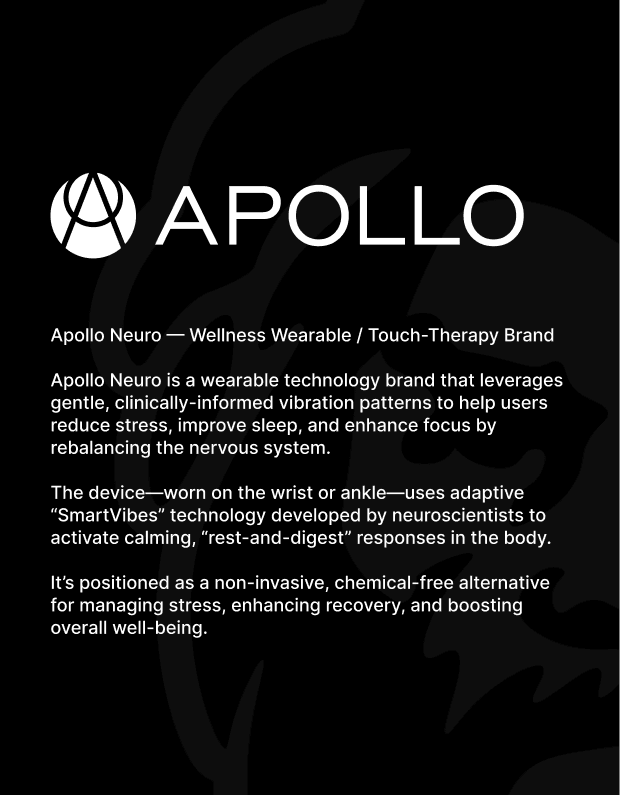 APOLLO

Apollo Neuro — Wellness Wearable / Touch-Therapy Brand

Apollo Neuro is a wearable technology brand that leverages gentle, clinically-informed vibration patterns to help users reduce stress, improve sleep, and enhance focus by rebalancing the nervous system.

The device—worn on the wrist or ankle—uses adaptive "SmartVibes" technology developed by neuroscientists to activate calming, "rest-and-digest" responses in the body.

It's positioned as a non-invasive, chemical-free alternative for managing stress, enhancing recovery, and boosting overall well-being.